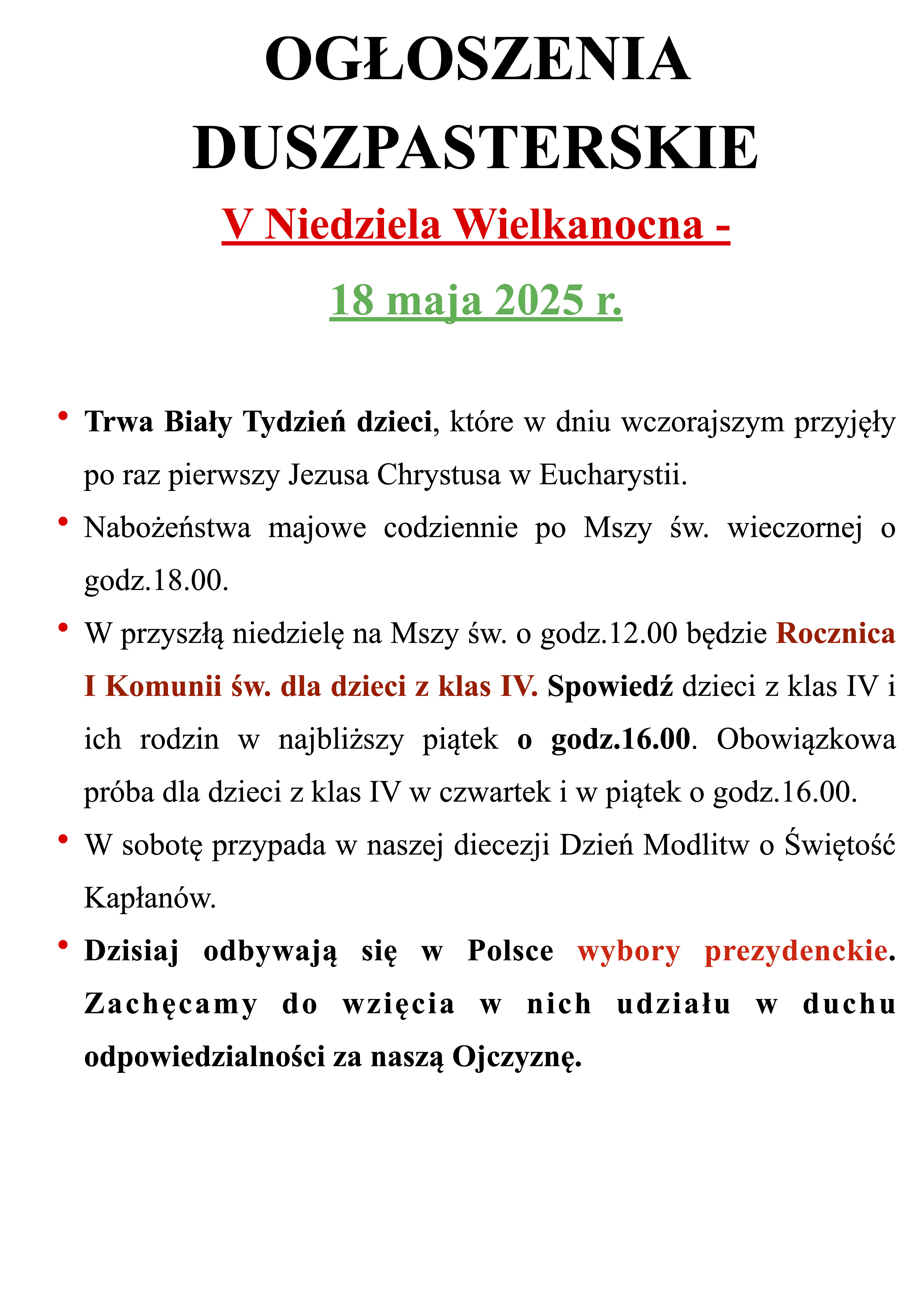 OGŁOSZENIA DUSZPASTERSKIE

V Niedziela Wielkanocna -

18 maja 2025 r.

• Trwa Biały Tydzień dzieci, które w dniu wczorajszym przyjęły po raz pierwszy Jezusa Chrystusa w Eucharystii.

• Nabożeństwa majowe codziennie po Mszy św. wieczornej o godz.18.00.

• W przyszłą niedzielę na Mszy św. o godz.12.00 będzie Rocznica I Komunii św. dla dzieci z klas IV. Spowiedź dzieci z klas IV i ich rodzin w najbliższy piątek o godz.16.00. Obowiązkowa próba dla dzieci z klas IV w czwartek i w piątek o godz.16.00.

• W sobotę przypada w naszej diecezji Dzień Modlitw o Świętość Kapłanów.

• Dzisiaj odbywają się w Polsce wybory prezydenckie. Zachęcamy do wzięcia w nich udziału w duchu odpowiedzialności za naszą Ojczyznę.